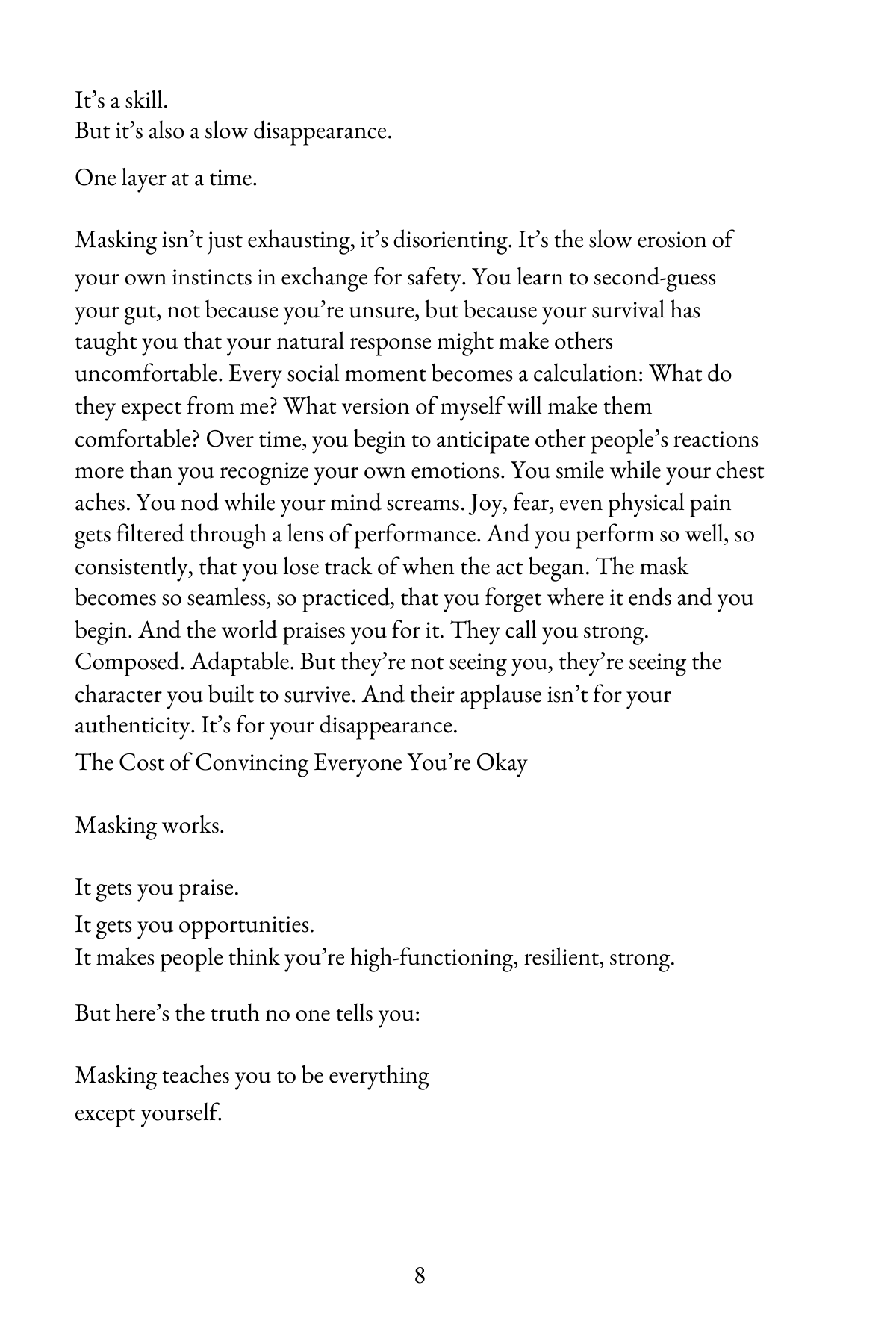 It's a skill.
But it's also a slow disappearance.

One layer at a time.

Masking isn't just exhausting, it's disorienting. It's the slow erosion of your own instincts in exchange for safety. You learn to second-guess your gut, not because you're unsure, but because your survival has taught you that your natural response might make others uncomfortable. Every social moment becomes a calculation: What do they expect from me? What version of myself will make them comfortable? Over time, you begin to anticipate other people's reactions more than you recognize your own emotions. You smile while your chest aches. You nod while your mind screams. Joy, fear, even physical pain gets filtered through a lens of performance. And you perform so well, so consistently, that you lose track of when the act began. The mask becomes so seamless, so practiced, that you forget where it ends and you begin. And the world praises you for it. They call you strong. Composed. Adaptable. But they're not seeing you, they're seeing the character you built to survive. And their applause isn't for your authenticity. It's for your disappearance.

The Cost of Convincing Everyone You're Okay

Masking works.

It gets you praise.
It gets you opportunities.
It makes people think you're high-functioning, resilient, strong.

But here's the truth no one tells you:

Masking teaches you to be everything
except yourself.

8